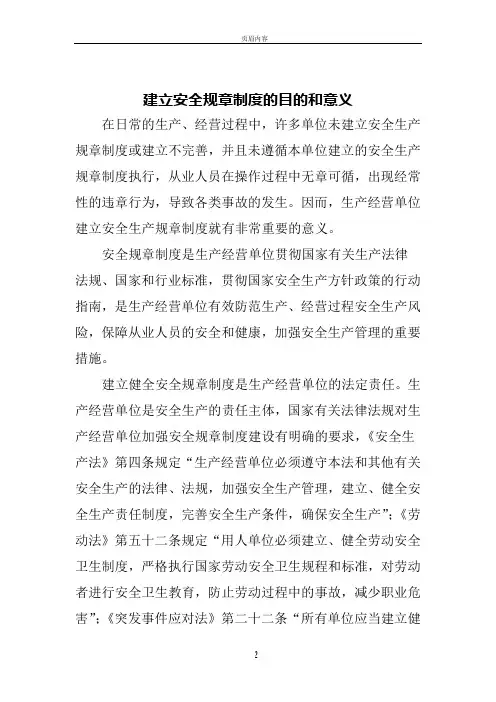 页眉内容

建立安全规章制度的目的和意义

在日常的生产、经营过程中，许多单位未建立安全生产规章制度或建立不完善，并且未遵循本单位建立的安全生产规章制度执行，从业人员在操作过程中无章可循，出现经常性的违章行为，导致各类事故的发生。因而，生产经营单位建立安全生产规章制度就有非常重要的意义。

安全规章制度是生产经营单位贯彻国家有关生产法律法规、国家和行业标准，贯彻国家安全生产方针政策的行动指南，是生产经营单位有效防范生产、经营过程安全生产风险，保障从业人员的安全和健康，加强安全生产管理的重要措施。

建立健全安全规章制度是生产经营单位的法定责任。生产经营单位是安全生产的责任主体，国家有关法律法规对生产经营单位加强安全规章制度建设有明确的要求，《安全生产法》第四条规定“生产经营单位必须遵守本法和其他有关安全生产的法律、法规，加强安全生产管理，建立、健全安全生产责任制度，完善安全生产条件，确保安全生产”；《劳动法》第五十二条规定“用人单位必须建立、健全劳动安全卫生制度，严格执行国家劳动安全卫生规程和标准，对劳动者进行安全卫生教育，防止劳动过程中的事故，减少职业危害”；《突发事件应对法》第二十二条“所有单位应当建立健

2